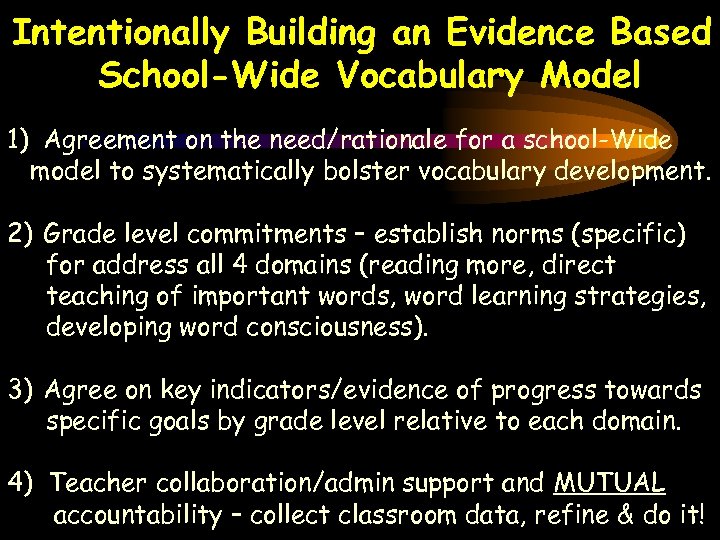 Intentionally Building an Evidence Based School-Wide Vocabulary Model

1) Agreement on the need/rationale for a school-Wide model to systematically bolster vocabulary development.

2) Grade level commitments – establish norms (specific) for address all 4 domains (reading more, direct teaching of important words, word learning strategies, developing word consciousness).

3) Agree on key indicators/evidence of progress towards specific goals by grade level relative to each domain.

4) Teacher collaboration/admin support and MUTUAL accountability – collect classroom data, refine & do it!